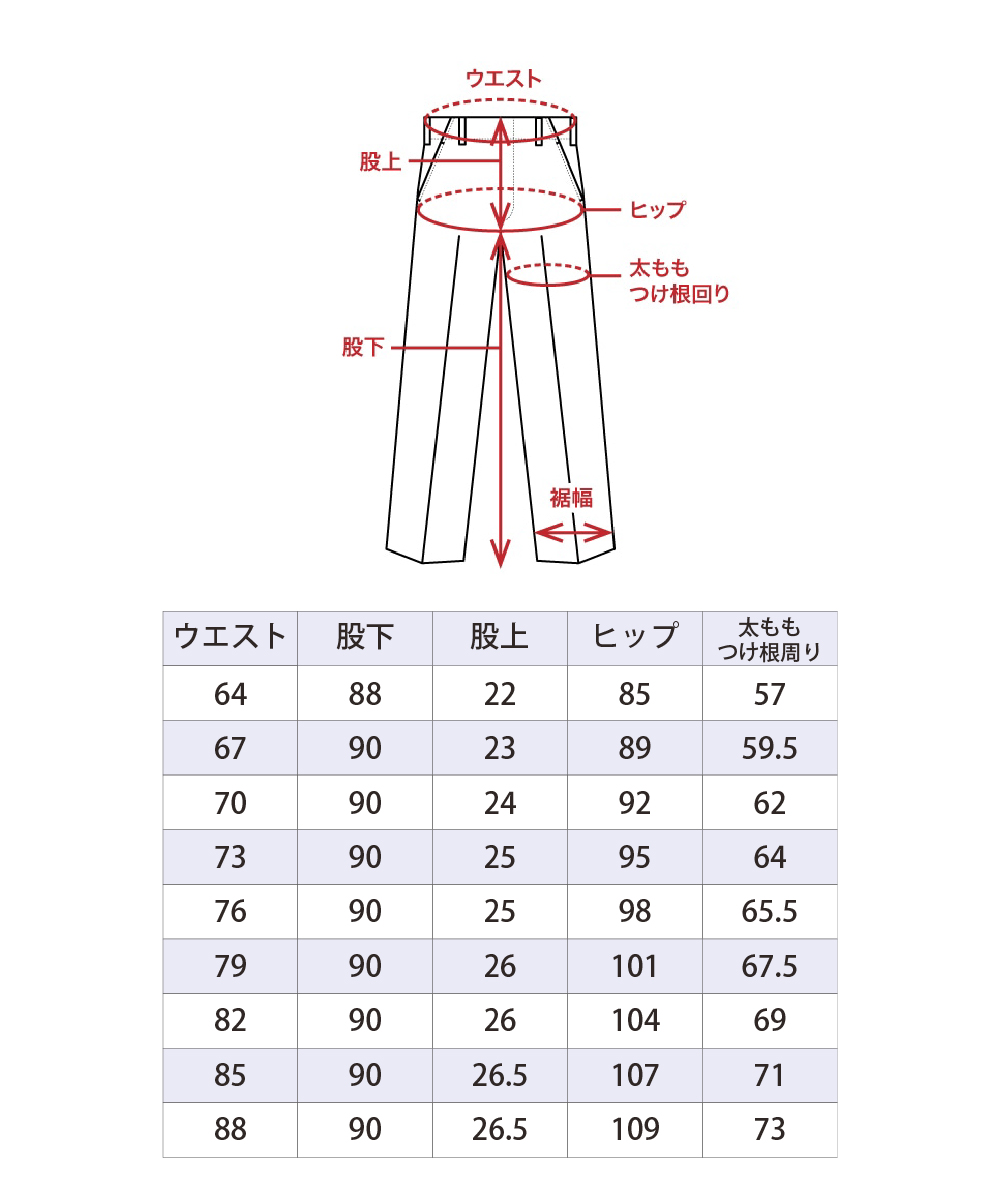 ウエスト
股上
ヒップ
太もも
つけ根回り
股下
裾幅

| ウエスト | 股下 | 股上 | ヒップ | 太もも つけ根周り |
|---|---|---|---|---|
| 64 | 88 | 22 | 85 | 57 |
| 67 | 90 | 23 | 89 | 59.5 |
| 70 | 90 | 24 | 92 | 62 |
| 73 | 90 | 25 | 95 | 64 |
| 76 | 90 | 25 | 98 | 65.5 |
| 79 | 90 | 26 | 101 | 67.5 |
| 82 | 90 | 26 | 104 | 69 |
| 85 | 90 | 26.5 | 107 | 71 |
| 88 | 90 | 26.5 | 109 | 73 |